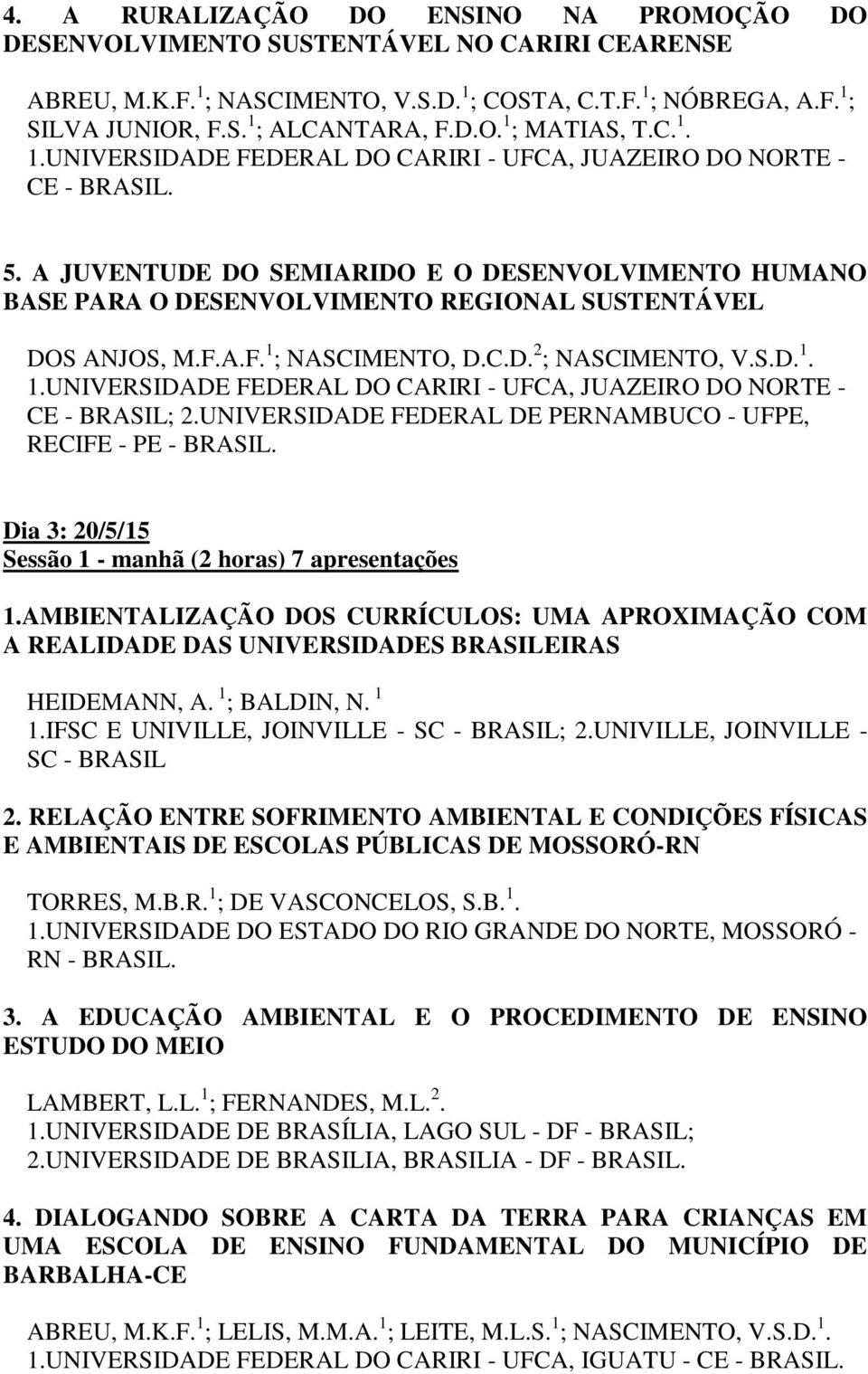 4. A RURALIZAÇÃO DO ENSINO NA PROMOÇÃO DO DESENVOLVIMENTO SUSTENTÁVEL NO CARIRI CEARENSE

ABREU, M.K.F. $^1$; NASCIMENTO, V.S.D. $^1$; COSTA, C.T.F. $^1$; NÓBREGA, A.F. $^1$; SILVA JUNIOR, F.S. $^1$; ALCANTARA, F.D.O. $^1$; MATIAS, T.C. $^1$.
1.UNIVERSIDADE FEDERAL DO CARIRI - UFCA, JUAZEIRO DO NORTE - CE - BRASIL.

5. A JUVENTUDE DO SEMIARIDO E O DESENVOLVIMENTO HUMANO BASE PARA O DESENVOLVIMENTO REGIONAL SUSTENTÁVEL

DOS ANJOS, M.F.A.F. $^1$; NASCIMENTO, D.C.D. $^2$; NASCIMENTO, V.S.D. $^1$.
1.UNIVERSIDADE FEDERAL DO CARIRI - UFCA, JUAZEIRO DO NORTE - CE - BRASIL; 2.UNIVERSIDADE FEDERAL DE PERNAMBUCO - UFPE, RECIFE - PE - BRASIL.

Dia 3: 20/5/15
Sessão 1 - manhã (2 horas) 7 apresentações

1.AMBIENTALIZAÇÃO DOS CURRÍCULOS: UMA APROXIMAÇÃO COM A REALIDADE DAS UNIVERSIDADES BRASILEIRAS

HEIDEMANN, A. $^1$; BALDIN, N. $^1$
1.IFSC E UNIVILLE, JOINVILLE - SC - BRASIL; 2.UNIVILLE, JOINVILLE - SC - BRASIL

2. RELAÇÃO ENTRE SOFRIMENTO AMBIENTAL E CONDIÇÕES FÍSICAS E AMBIENTAIS DE ESCOLAS PÚBLICAS DE MOSSORÓ-RN

TORRES, M.B.R. $^1$; DE VASCONCELOS, S.B. $^1$.
1.UNIVERSIDADE DO ESTADO DO RIO GRANDE DO NORTE, MOSSORÓ - RN - BRASIL.

3. A EDUCAÇÃO AMBIENTAL E O PROCEDIMENTO DE ENSINO ESTUDO DO MEIO

LAMBERT, L.L. $^1$; FERNANDES, M.L. $^2$.
1.UNIVERSIDADE DE BRASÍLIA, LAGO SUL - DF - BRASIL;
2.UNIVERSIDADE DE BRASILIA, BRASILIA - DF - BRASIL.

4. DIALOGANDO SOBRE A CARTA DA TERRA PARA CRIANÇAS EM UMA ESCOLA DE ENSINO FUNDAMENTAL DO MUNICÍPIO DE BARBALHA-CE

ABREU, M.K.F. $^1$; LELIS, M.M.A. $^1$; LEITE, M.L.S. $^1$; NASCIMENTO, V.S.D. $^1$.
1.UNIVERSIDADE FEDERAL DO CARIRI - UFCA, IGUATU - CE - BRASIL.